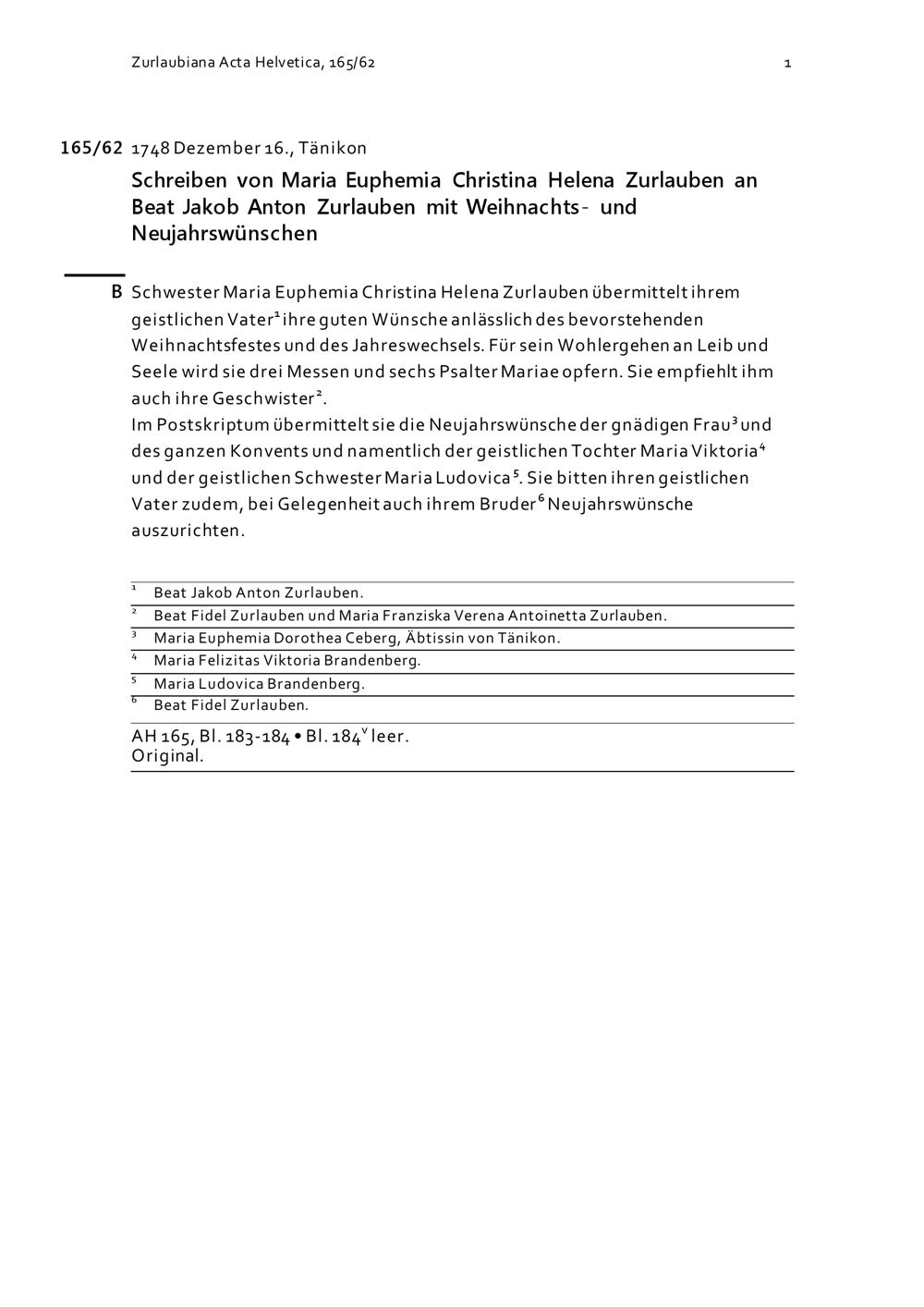 Zurlaubiana Acta Helvetica, 165/62 1

165/62 1748 Dezember 16., Tänikon

Schreiben von Maria Euphemia Christina Helena Zurlauben an Beat Jakob Anton Zurlauben mit Weihnachts- und Neujahrswünschen

B Schwester Maria Euphemia Christina Helena Zurlauben übermittelt ihrem geistlichen Vater$^1$ ihre guten Wünsche anlässlich des bevorstehenden Weihnachtsfestes und des Jahreswechsels. Für sein Wohlergehen an Leib und Seele wird sie drei Messen und sechs Psalter Mariae opfern. Sie empfiehlt ihm auch ihre Geschwister$^2$.
Im Postskriptum übermittelt sie die Neujahrswünsche der gnädigen Frau$^3$ und des ganzen Konvents und namentlich der geistlichen Tochter Maria Viktoria$^4$ und der geistlichen Schwester Maria Ludovica$^5$. Sie bitten ihren geistlichen Vater zudem, bei Gelegenheit auch ihrem Bruder$^6$ Neujahrswünsche auszurichten.

$^1$ Beat Jakob Anton Zurlauben.
$^2$ Beat Fidel Zurlauben und Maria Franziska Verena Antoinetta Zurlauben.
$^3$ Maria Euphemia Dorothea Ceberg, Äbtissin von Tänikon.
$^4$ Maria Felizitas Viktoria Brandenberg.
$^5$ Maria Ludovica Brandenberg.
$^6$ Beat Fidel Zurlauben.

AH 165, Bl. 183-184 • Bl. 184$^v$ leer.
Original.